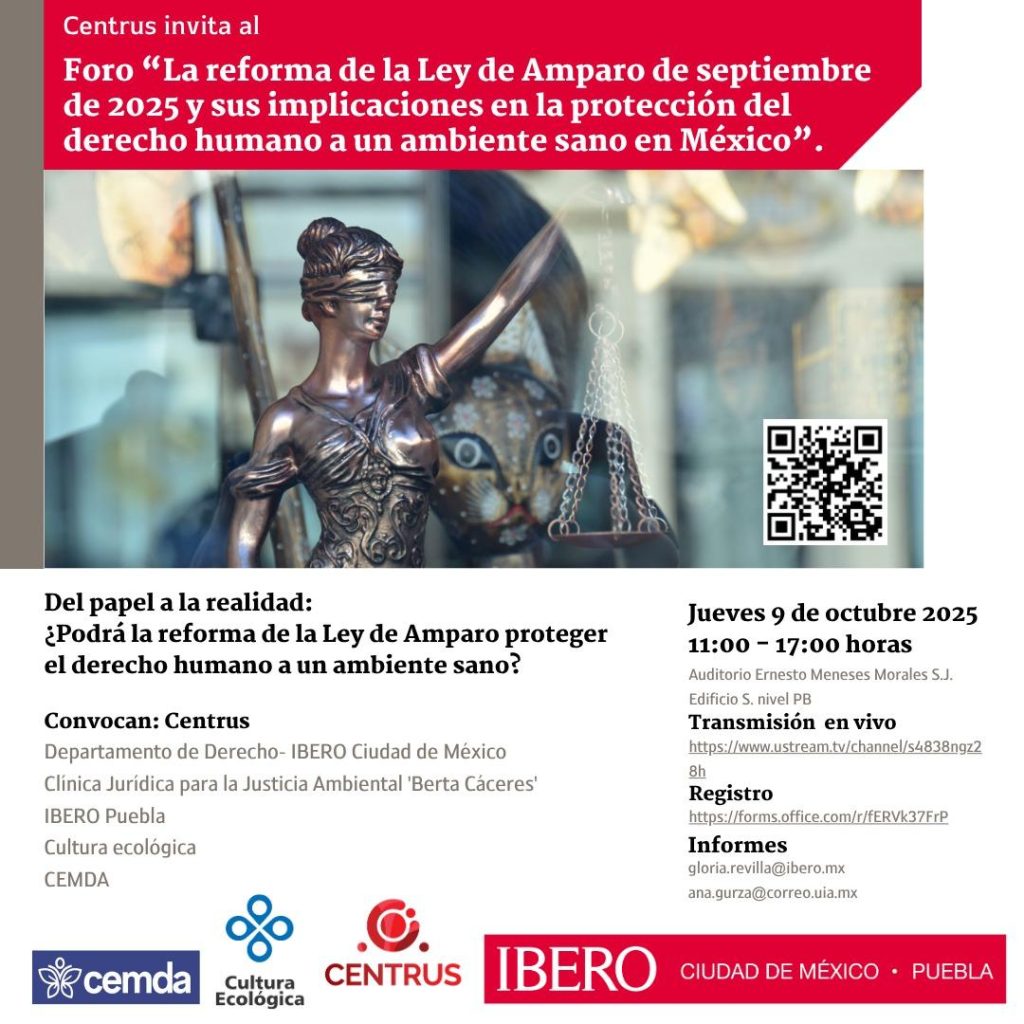 Centrus invita al

Foro "La reforma de la Ley de Amparo de septiembre de 2025 y sus implicaciones en la protección del derecho humano a un ambiente sano en México".

Del papel a la realidad:
¿Podrá la reforma de la Ley de Amparo proteger el derecho humano a un ambiente sano?

Convocan: Centrus
Departamento de Derecho- IBERO Ciudad de México
Clínica Jurídica para la Justicia Ambiental 'Berta Cáceres'
IBERO Puebla
Cultura ecológica
CEMDA

Jueves 9 de octubre 2025
11:00 - 17:00 horas
Auditorio Ernesto Meneses Morales S.J.
Edificio S. nivel PB

Transmisión en vivo
https://www.ustream.tv/channel/s4838ngz28h

Registro
https://forms.office.com/r/fERVk37FrP

Informes
gloria.revilla@ibero.mx
ana.gurza@correo.uia.mx

cemda

Cultura Ecológica

CENTRUS

IBERO CIUDAD DE MÉXICO • PUEBLA